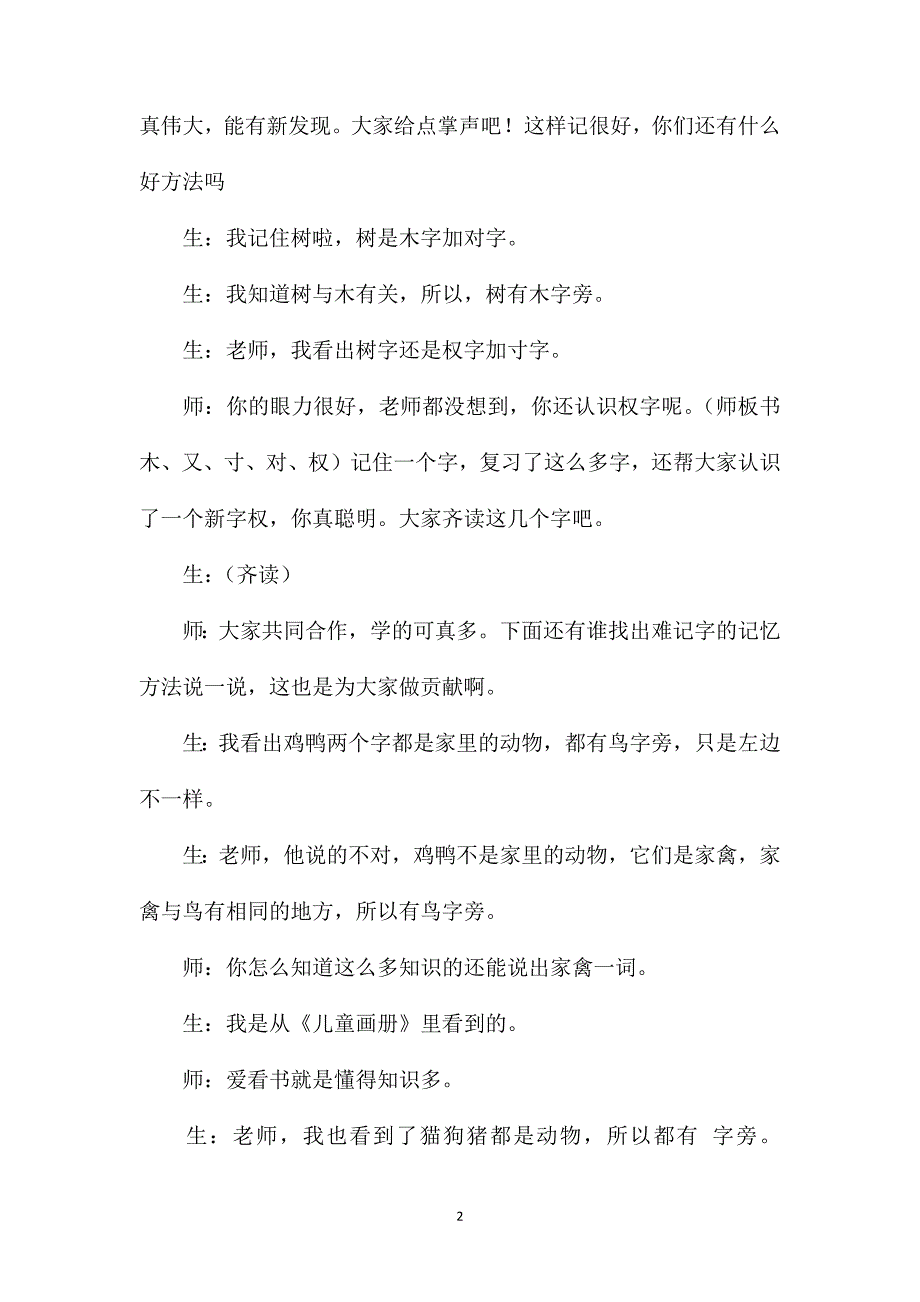 真伟大，能有新发现。大家给点掌声吧！这样记很好，你们还有什么好方法吗

生：我记住树啦，树是木字加对字。

生：我知道树与木有关，所以，树有木字旁。

生：老师，我看出树字还是权字加寸字。

师：你的眼力很好，老师都没想到，你还认识权字呢。（师板书木、又、寸、对、权）记住一个字，复习了这么多字，还帮大家认识了一个新字权，你真聪明。大家齐读这几个字吧。

生：（齐读）

师：大家共同合作，学的可真多。下面还有谁找出难记字的记忆方法说一说，这也是为大家做贡献啊。

生：我看出鸡鸭两个字都是家里的动物，都有鸟字旁，只是左边不一样。

生：老师，他说的不对，鸡鸭不是家里的动物，它们是家禽，家禽与鸟有相同的地方，所以有鸟字旁。

师：你怎么知道这么多知识的还能说出家禽一词。

生：我是从《儿童画册》里看到的。

师：爱看书就是懂得知识多。

生：老师，我也看到了猫狗猪都是动物，所以都有 字旁。

2